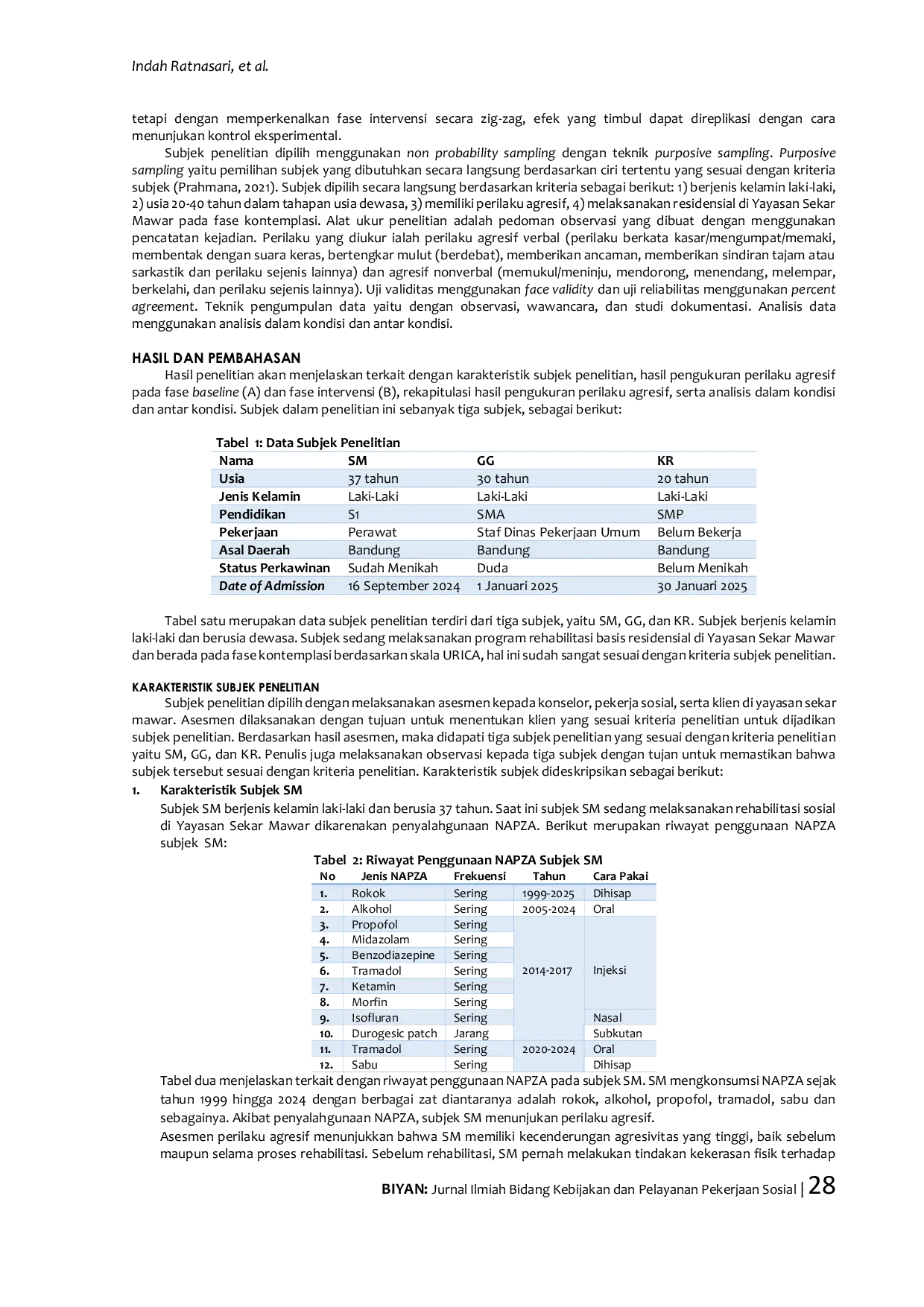 Indah Ratnasari, et al.

tetapi dengan memperkenalkan fase intervensi secara zig-zag, efek yang timbul dapat direplikasi dengan cara menunjukan kontrol eksperimental.

Subjek penelitian dipilih menggunakan non probability sampling dengan teknik purposive sampling. Purposive sampling yaitu pemilihan subjek yang dibutuhkan secara langsung berdasarkan ciri tertentu yang sesuai dengan kriteria subjek (Prahmana, 2021). Subjek dipilih secara langsung berdasarkan kriteria sebagai berikut: 1) berjenis kelamin laki-laki, 2) usia 20-40 tahun dalam tahapan usia dewasa, 3) memiliki perilaku agresif, 4) melaksanakan residensial di Yayasan Sekar Mawar pada fase kontemplasi. Alat ukur penelitian adalah pedoman observasi yang dibuat dengan menggunakan pencatatan kejadian. Perilaku yang diukur ialah perilaku agresif verbal (perilaku berkata kasar/mengumpat/memaki, membentak dengan suara keras, bertengkar mulut (berdebat), memberikan ancaman, memberikan sindiran tajam atau sarkastik dan perilaku sejenis lainnya) dan agresif nonverbal (memukul/meninju, mendorong, menendang, melempar, berkelahi, dan perilaku sejenis lainnya). Uji validitas menggunakan face validity dan uji reliabilitas menggunakan percent agreement. Teknik pengumpulan data yaitu dengan observasi, wawancara, dan studi dokumentasi. Analisis data menggunakan analisis dalam kondisi dan antar kondisi.

HASIL DAN PEMBAHASAN

Hasil penelitian akan menjelaskan terkait dengan karakteristik subjek penelitian, hasil pengukuran perilaku agresif pada fase baseline (A) dan fase intervensi (B), rekapitulasi hasil pengukuran perilaku agresif, serta analisis dalam kondisi dan antar kondisi. Subjek dalam penelitian ini sebanyak tiga subjek, sebagai berikut:

Tabel 1: Data Subjek Penelitian

| Nama | SM | GG | KR |
|---|---|---|---|
| Usia | 37 tahun | 30 tahun | 20 tahun |
| Jenis Kelamin | Laki-Laki | Laki-Laki | Laki-Laki |
| Pendidikan | S1 | SMA | SMP |
| Pekerjaan | Perawat | Staf Dinas Pekerjaan Umum | Belum Bekerja |
| Asal Daerah | Bandung | Bandung | Bandung |
| Status Perkawinan | Sudah Menikah | Duda | Belum Menikah |
| Date of Admission | 16 September 2024 | 1 Januari 2025 | 30 Januari 2025 |

Tabel satu merupakan data subjek penelitian terdiri dari tiga subjek, yaitu SM, GG, dan KR. Subjek berjenis kelamin laki-laki dan berusia dewasa. Subjek sedang melaksanakan program rehabilitasi basis residensial di Yayasan Sekar Mawar dan berada pada fase kontemplasi berdasarkan skala URICA, hal ini sudah sangat sesuai dengan kriteria subjek penelitian.

KARAKTERISTIK SUBJEK PENELITIAN

Subjek penelitian dipilih dengan melaksanakan asesmen kepada konselor, pekerja sosial, serta klien di yayasan sekar mawar. Asesmen dilaksanakan dengan tujuan untuk menentukan klien yang sesuai kriteria penelitian untuk dijadikan subjek penelitian. Berdasarkan hasil asesmen, maka didapati tiga subjek penelitian yang sesuai dengan kriteria penelitian yaitu SM, GG, dan KR. Penulis juga melaksanakan observasi kepada tiga subjek dengan tujan untuk memastikan bahwa subjek tersebut sesuai dengan kriteria penelitian. Karakteristik subjek dideskripsikan sebagai berikut:

1. Karakteristik Subjek SM

Subjek SM berjenis kelamin laki-laki dan berusia 37 tahun. Saat ini subjek SM sedang melaksanakan rehabilitasi sosial di Yayasan Sekar Mawar dikarenakan penyalahgunaan NAPZA. Berikut merupakan riwayat penggunaan NAPZA subjek SM:

Tabel 2: Riwayat Penggunaan NAPZA Subjek SM

| No | Jenis NAPZA | Frekuensi | Tahun | Cara Pakai |
|---|---|---|---|---|
| 1. | Rokok | Sering | 1999-2025 | Dihisap |
| 2. | Alkohol | Sering | 2005-2024 | Oral |
| 3. | Propofol | Sering | 2014-2017 | Injeksi |
| 4. | Midazolam | Sering | | |
| 5. | Benzodiazepine | Sering | | |
| 6. | Tramadol | Sering | | |
| 7. | Ketamin | Sering | | |
| 8. | Morfin | Sering | | |
| 9. | Isofluran | Sering | | Nasal |
| 10. | Durogesic patch | Jarang | | Subkutan |
| 11. | Tramadol | Sering | 2020-2024 | Oral |
| 12. | Sabu | Sering | | Dihisap |

Tabel dua menjelaskan terkait dengan riwayat penggunaan NAPZA pada subjek SM. SM mengkonsumsi NAPZA sejak tahun 1999 hingga 2024 dengan berbagai zat diantaranya adalah rokok, alkohol, propofol, tramadol, sabu dan sebagainya. Akibat penyalahgunaan NAPZA, subjek SM menunjukan perilaku agresif.

Asesmen perilaku agresif menunjukkan bahwa SM memiliki kecenderungan agresivitas yang tinggi, baik sebelum maupun selama proses rehabilitasi. Sebelum rehabilitasi, SM pernah melakukan tindakan kekerasan fisik terhadap

BIYAN: Jurnal Ilmiah Bidang Kebijakan dan Pelayanan Pekerjaan Sosial | 28